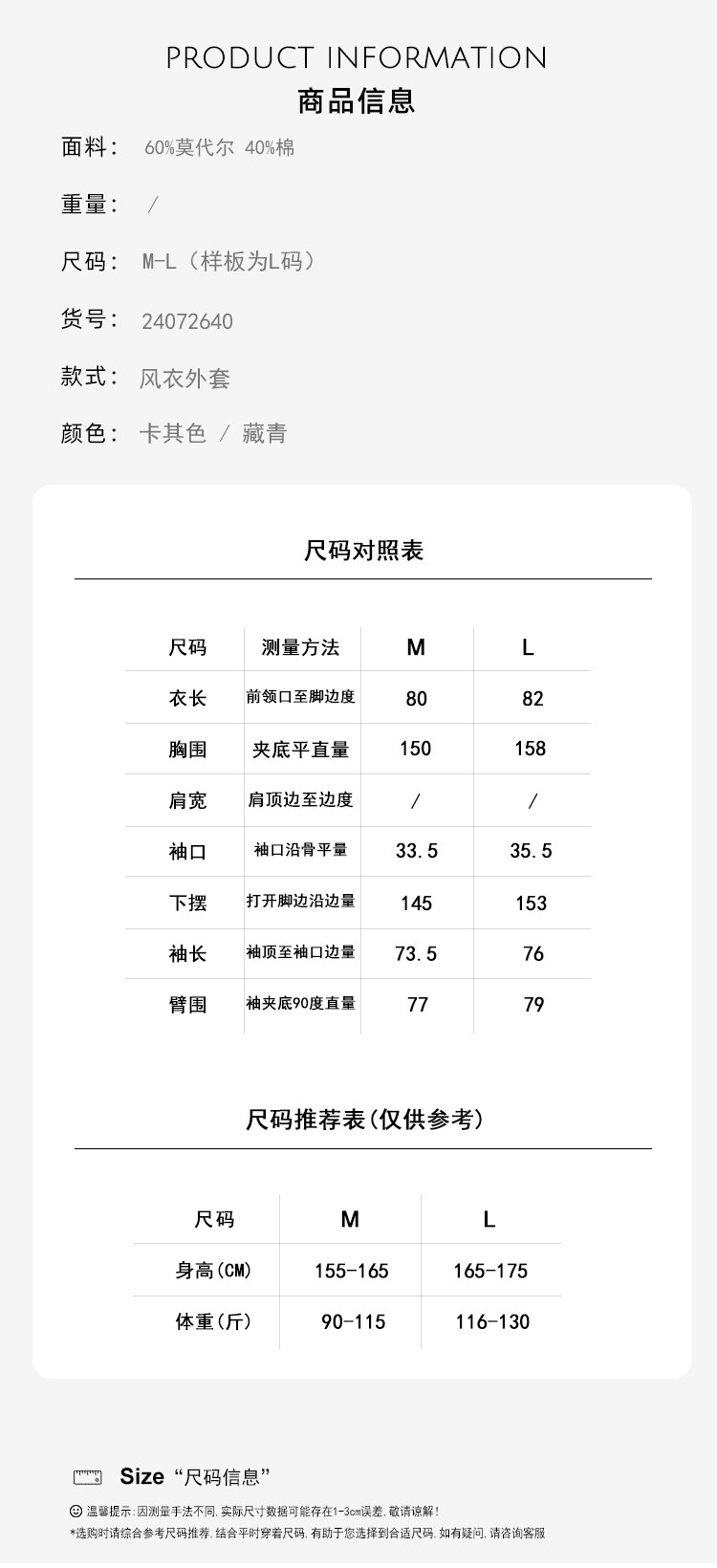 PRODUCT INFORMATION
商品信息

面料： 60%莫代尔 40%棉

重量： /

尺码： M-L（样板为L码）

货号： 24072640

款式： 风衣外套

颜色： 卡其色 / 藏青

尺码对照表

| 尺码 | 测量方法 | M | L |
|---|---|---|---|
| 衣长 | 前领口至脚边度 | 80 | 82 |
| 胸围 | 夹底平直量 | 150 | 158 |
| 肩宽 | 肩顶边至边度 | / | / |
| 袖口 | 袖口沿骨平量 | 33.5 | 35.5 |
| 下摆 | 打开脚边沿边量 | 145 | 153 |
| 袖长 | 袖顶至袖口边量 | 73.5 | 76 |
| 臂围 | 袖夹底90度直量 | 77 | 79 |

尺码推荐表(仅供参考)

| 尺码 | M | L |
|---|---|---|
| 身高(CM) | 155-165 | 165-175 |
| 体重(斤) | 90-115 | 116-130 |

Size “尺码信息”

温馨提示：因测量手法不同，实际尺寸数据可能存在1-3cm误差，敬请谅解！
*选购时请综合参考尺码推荐，结合平时穿着尺码，有助于您选择到合适尺码，如有疑问，请咨询客服